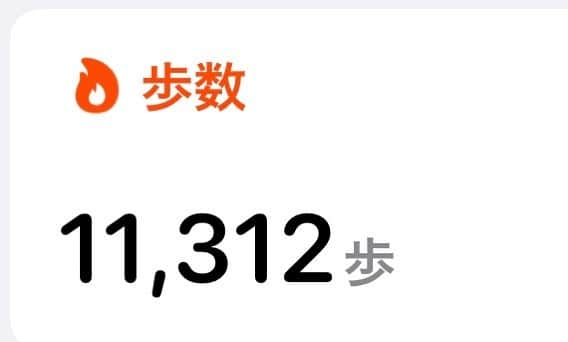 歩数

11,312 歩